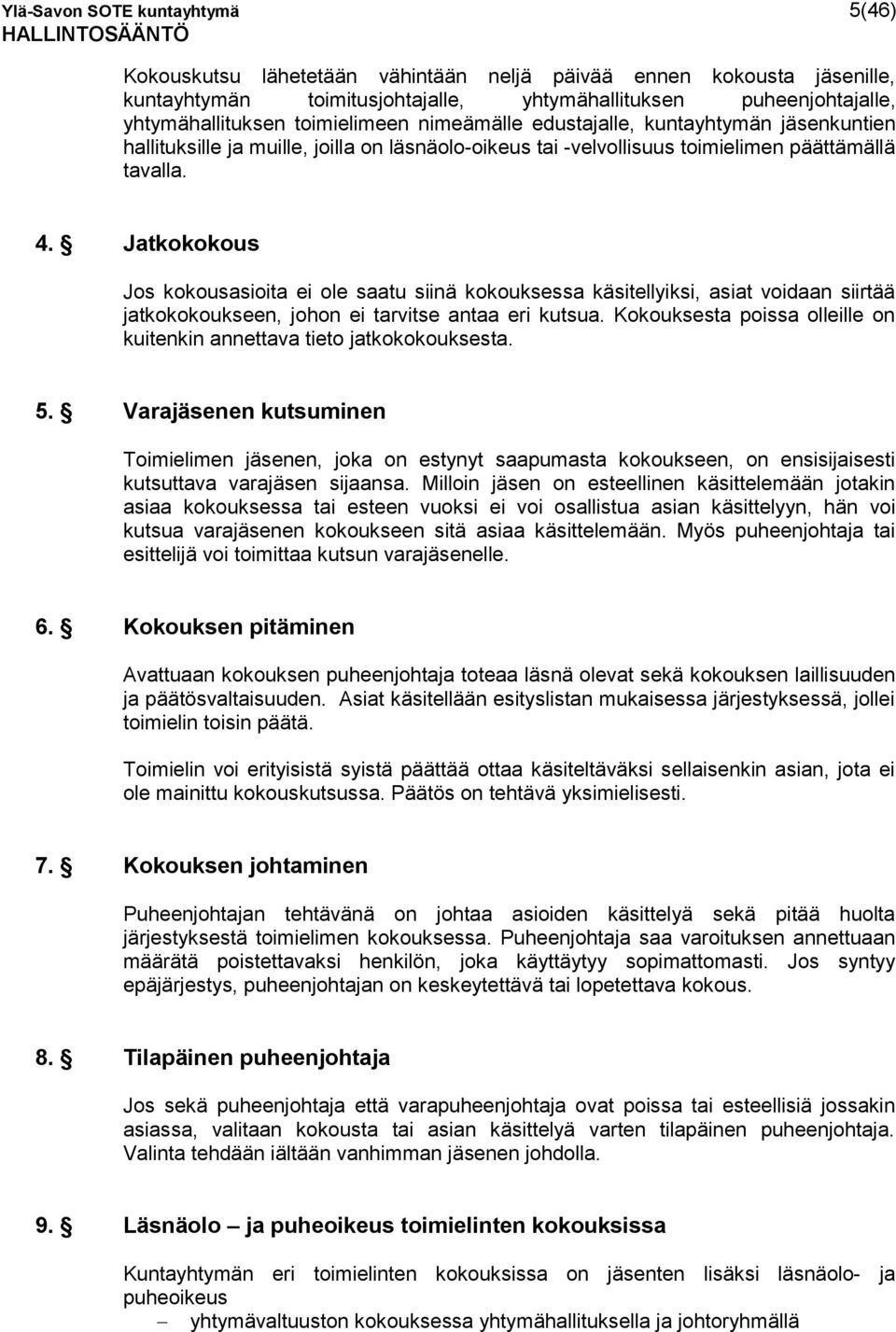 Ylä-Savon SOTE kuntayhtymä
HALLINTOSÄÄNTÖ
5(46)

Kokouskutsu lähetetään vähintään neljä päivää ennen kokousta jäsenille, kuntayhtymän toimitusjohtajalle, yhtymähallituksen puheenjohtajalle, yhtymähallituksen toimielimeen nimeämälle edustajalle, kuntayhtymän jäsenkuntien hallituksille ja muille, joilla on läsnäolo-oikeus tai -velvollisuus toimielimen päättämällä tavalla.

4. § Jatkokokous

Jos kokousasioita ei ole saatu siinä kokouksessa käsitellyiksi, asiat voidaan siirtää jatkokokoukseen, johon ei tarvitse antaa eri kutsua. Kokouksesta poissa olleille on kuitenkin annettava tieto jatkokokouksesta.

5. § Varajäsenen kutsuminen

Toimielimen jäsenen, joka on estynyt saapumasta kokoukseen, on ensisijaisesti kutsuttava varajäsen sijaansa. Milloin jäsen on esteellinen käsittelemään jotakin asiaa kokouksessa tai esteen vuoksi ei voi osallistua asian käsittelyyn, hän voi kutsua varajäsenen kokoukseen sitä asiaa käsittelemään. Myös puheenjohtaja tai esittelijä voi toimittaa kutsun varajäsenelle.

6. § Kokouksen pitäminen

Avattuaan kokouksen puheenjohtaja toteaa läsnä olevat sekä kokouksen laillisuuden ja päätösvaltaisuuden. Asiat käsitellään esityslistan mukaisessa järjestyksessä, jollei toimielin toisin päätä.

Toimielin voi erityisistä syistä päättää ottaa käsiteltäväksi sellaisenkin asian, jota ei ole mainittu kokouskutsussa. Päätös on tehtävä yksimielisesti.

7. § Kokouksen johtaminen

Puheenjohtajan tehtävänä on johtaa asioiden käsittelyä sekä pitää huolta järjestyksestä toimielimen kokouksessa. Puheenjohtaja saa varoituksen annettuaan määrätä poistettavaksi henkilön, joka käyttäytyy sopimattomasti. Jos syntyy epäjärjestys, puheenjohtajan on keskeytettävä tai lopetettava kokous.

8. § Tilapäinen puheenjohtaja

Jos sekä puheenjohtaja että varapuheenjohtaja ovat poissa tai esteellisiä jossakin asiassa, valitaan kokousta tai asian käsittelyä varten tilapäinen puheenjohtaja. Valinta tehdään iältään vanhimman jäsenen johdolla.

9. § Läsnäolo – ja puheoikeus toimielinten kokouksissa

Kuntayhtymän eri toimielinten kokouksissa on jäsenten lisäksi läsnäolo- ja puheoikeus
– yhtymävaltuuston kokouksessa yhtymähallituksella ja johtoryhmällä